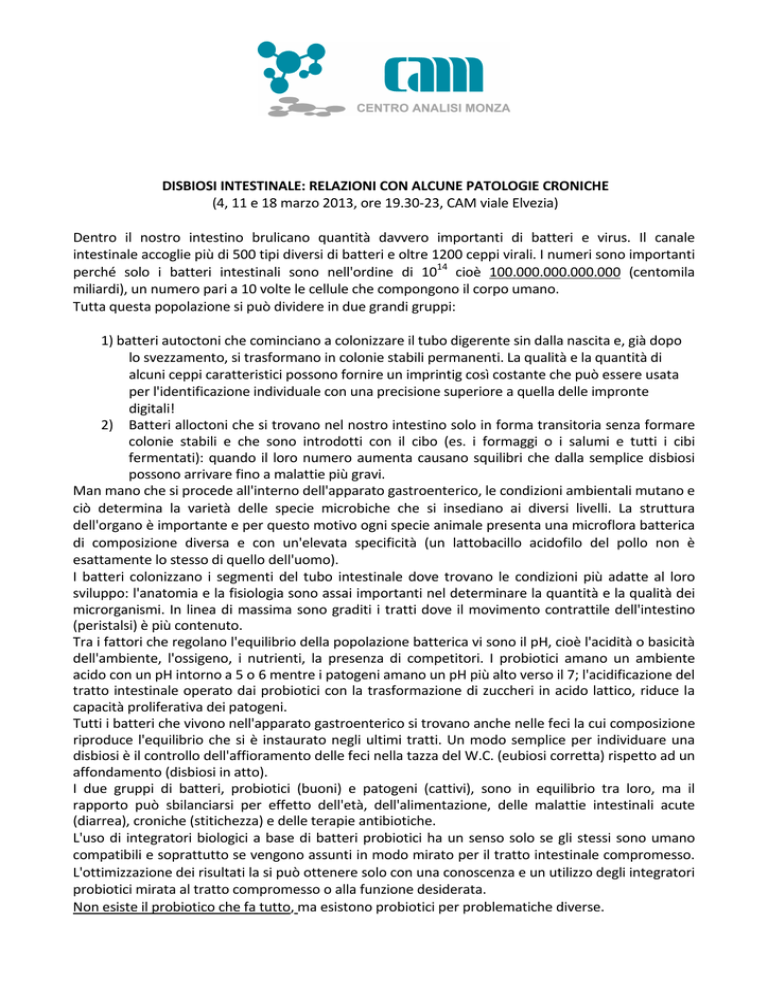 cam
CENTRO ANALISI MONZA

DISBIOSI INTESTINALE: RELAZIONI CON ALCUNE PATOLOGIE CRONICHE
(4, 11 e 18 marzo 2013, ore 19.30-23, CAM viale Elvezia)

Dentro il nostro intestino brulicano quantità davvero importanti di batteri e virus. Il canale intestinale accoglie più di 500 tipi diversi di batteri e oltre 1200 ceppi virali. I numeri sono importanti perché solo i batteri intestinali sono nell'ordine di $10^{14}$ cioè 100.000.000.000.000 (centomila miliardi), un numero pari a 10 volte le cellule che compongono il corpo umano.
Tutta questa popolazione si può dividere in due grandi gruppi:

1) batteri autoctoni che cominciano a colonizzare il tubo digerente sin dalla nascita e, già dopo lo svezzamento, si trasformano in colonie stabili permanenti. La qualità e la quantità di alcuni ceppi caratteristici possono fornire un imprintig così costante che può essere usata per l'identificazione individuale con una precisione superiore a quella delle impronte digitali!
2) Batteri alloctoni che si trovano nel nostro intestino solo in forma transitoria senza formare colonie stabili e che sono introdotti con il cibo (es. i formaggi o i salumi e tutti i cibi fermentati): quando il loro numero aumenta causano squilibri che dalla semplice disbiosi possono arrivare fino a malattie più gravi.
Man mano che si procede all'interno dell'apparato gastroenterico, le condizioni ambientali mutano e ciò determina la varietà delle specie microbiche che si insediano ai diversi livelli. La struttura dell'organo è importante e per questo motivo ogni specie animale presenta una microflora batterica di composizione diversa e con un'elevata specificità (un lattobacillo acidofilo del pollo non è esattamente lo stesso di quello dell'uomo).
I batteri colonizzano i segmenti del tubo intestinale dove trovano le condizioni più adatte al loro sviluppo: l'anatomia e la fisiologia sono assai importanti nel determinare la quantità e la qualità dei microrganismi. In linea di massima sono graditi i tratti dove il movimento contrattile dell'intestino (peristalsi) è più contenuto.
Tra i fattori che regolano l'equilibrio della popolazione batterica vi sono il pH, cioè l'acidità o basicità dell'ambiente, l'ossigeno, i nutrienti, la presenza di competitori. I probiotici amano un ambiente acido con un pH intorno a 5 o 6 mentre i patogeni amano un pH più alto verso il 7; l'acidificazione del tratto intestinale operato dai probiotici con la trasformazione di zuccheri in acido lattico, riduce la capacità proliferativa dei patogeni.
Tutti i batteri che vivono nell'apparato gastroenterico si trovano anche nelle feci la cui composizione riproduce l'equilibrio che si è instaurato negli ultimi tratti. Un modo semplice per individuare una disbiosi è il controllo dell'affioramento delle feci nella tazza del W.C. (eubiosi corretta) rispetto ad un affondamento (disbiosi in atto).
I due gruppi di batteri, probiotici (buoni) e patogeni (cattivi), sono in equilibrio tra loro, ma il rapporto può sbilanciarsi per effetto dell'età, dell'alimentazione, delle malattie intestinali acute (diarrea), croniche (stitichezza) e delle terapie antibiotiche.
L'uso di integratori biologici a base di batteri probiotici ha un senso solo se gli stessi sono umano compatibili e soprattutto se vengono assunti in modo mirato per il tratto intestinale compromesso.
L'ottimizzazione dei risultati la si può ottenere solo con una conoscenza e un utilizzo degli integratori probiotici mirata al tratto compromesso o alla funzione desiderata.
Non esiste il probiotico che fa tutto, ma esistono probiotici per problematiche diverse.